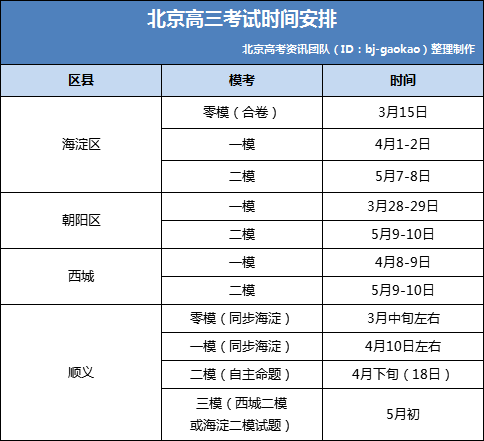 北京高三考试时间安排

北京高考资讯团队（ID：bj-gaokao）整理制作

| 区县 | 模考 | 时间 |
|---|---|---|
| 海淀区 | 零模（合卷） | 3月15日 |
| | 一模 | 4月1-2日 |
| | 二模 | 5月7-8日 |
| 朝阳区 | 一模 | 3月28-29日 |
| | 二模 | 5月9-10日 |
| 西城 | 一模 | 4月8-9日 |
| | 二模 | 5月9-10日 |
| 顺义 | 零模（同步海淀） | 3月中旬左右 |
| | 一模（同步海淀） | 4月10日左右 |
| | 二模（自主命题） | 4月下旬（18日） |
| | 三模（西城二模或海淀二模试题） | 5月初 |